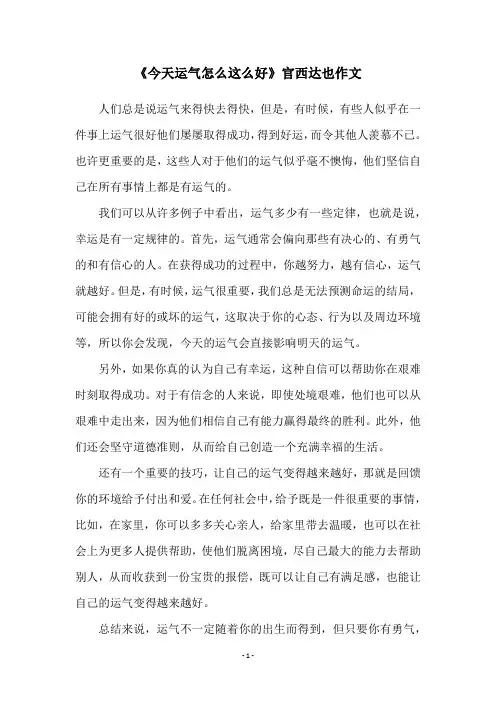 《今天运气怎么这么好》官西达也作文

人们总是说运气来得快去得快，但是，有时候，有些人似乎在一件事上运气很好他们屡屡取得成功，得到好运，而令其他人羡慕不已。也许更重要的是，这些人对于他们的运气似乎毫不懊悔，他们坚信自己在所有事情上都是有运气的。

我们可以从许多例子中看出，运气多少有一些定律，也就是说，幸运是有一定规律的。首先，运气通常会偏向那些有决心的、有勇气的和有信心的人。在获得成功的过程中，你越努力，越有信心，运气就越好。但是，有时候，运气很重要，我们总是无法预测命运的结局，可能会拥有好的或坏的运气，这取决于你的心态、行为以及周边环境等，所以你会发现，今天的运气会直接影响明天的运气。

另外，如果你真的认为自己有幸运，这种自信可以帮助你在艰难时刻取得成功。对于有信念的人来说，即使处境艰难，他们也可以从艰难中走出来，因为他们相信自己有能力赢得最终的胜利。此外，他们还会坚守道德准则，从而给自己创造一个充满幸福的生活。

还有一个重要的技巧，让自己的运气变得越来越好，那就是回馈你的环境给予付出和爱。在任何社会中，给予既是一件很重要的事情，比如，在家里，你可以多多关心亲人，给家里带去温暖，也可以在社会上为更多人提供帮助，使他们脱离困境，尽自己最大的能力去帮助别人，从而收获到一份宝贵的报偿，既可以让自己有满足感，也能让自己的运气变得越来越好。

总结来说，运气不一定随着你的出生而得到，但只要你有勇气，

- 1 -